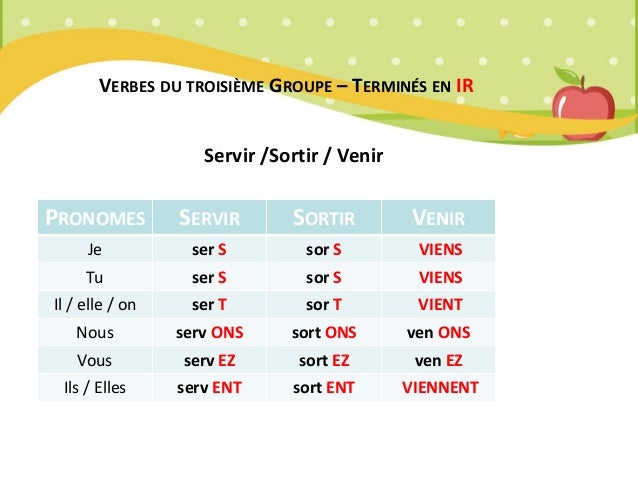 VERBES DU TROISIÈME GROUPE – TERMINÉS EN IR

Servir /Sortir / Venir

| PRONOMES | SERVIR | SORTIR | VENIR |
|---|---|---|---|
| Je | ser S | sor S | VIENS |
| Tu | ser S | sor S | VIENS |
| Il / elle / on | ser T | sor T | VIENT |
| Nous | serv ONS | sort ONS | ven ONS |
| Vous | serv EZ | sort EZ | ven EZ |
| Ils / Elles | serv ENT | sort ENT | VIENNENT |